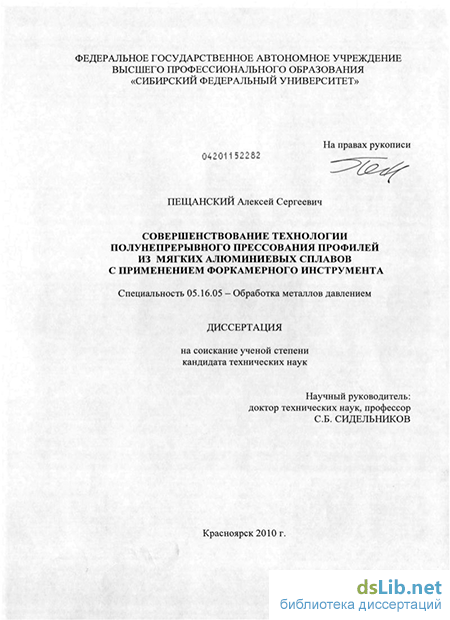 ФЕДЕРАЛЬНОЕ ГОСУДАРСТВЕННОЕ АВТОНОМНОЕ УЧРЕЖДЕНИЕ
ВЫСШЕГО ПРОФЕССИОНАЛЬНОГО ОБРАЗОВАНИЯ
«СИБИРСКИЙ ФЕДЕРАЛЬНЫЙ УНИВЕРСИТЕТ»

На правах рукописи

04201152282

ПЕЩАНСКИЙ Алексей Сергеевич

СОВЕРШЕНСТВОВАНИЕ ТЕХНОЛОГИИ
ПОЛУНЕПРЕРЫВНОГО ПРЕССОВАНИЯ ПРОФИЛЕЙ
ИЗ МЯГКИХ АЛЮМИНИЕВЫХ СПЛАВОВ
С ПРИМЕНЕНИЕМ ФОРКАМЕРНОГО ИНСТРУМЕНТА

Специальность 05.16.05 – Обработка металлов давлением

ДИССЕРТАЦИЯ

на соискание ученой степени
кандидата технических наук

Научный руководитель:
доктор технических наук, профессор
С.Б. СИДЕЛЬНИКОВ

Красноярск 2010 г.

dsLib.net
библиотека диссертаций